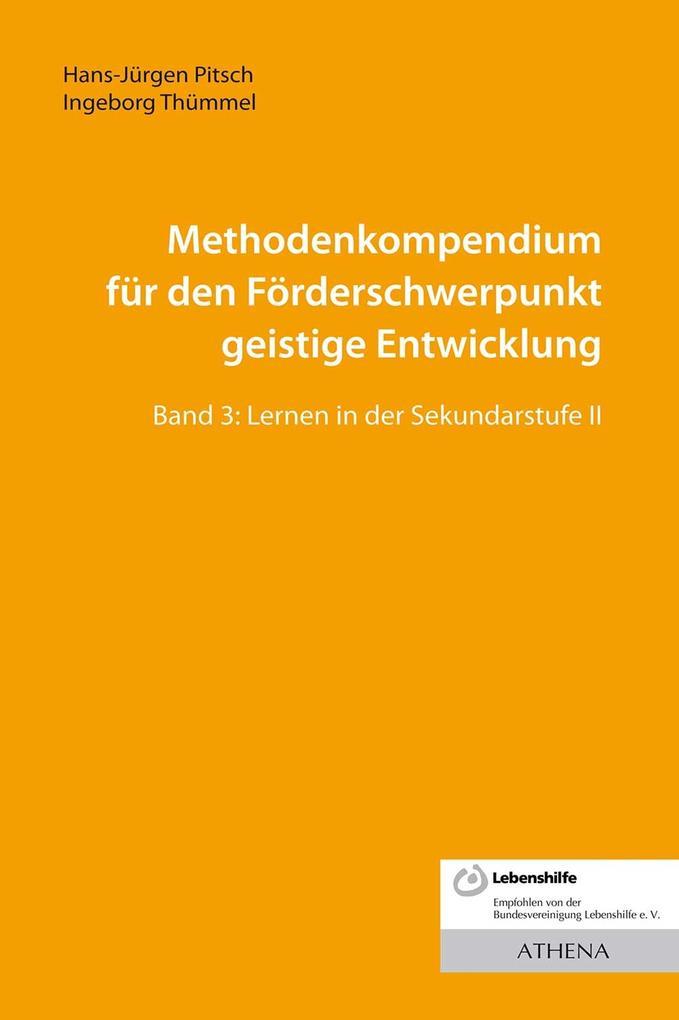 Hans-Jürgen Pitsch
Ingeborg Thümmel

Methodenkompendium für den Förderschwerpunkt geistige Entwicklung

Band 3: Lernen in der Sekundarstufe II

Lebenshilfe

Empfohlen von der Bundesvereinigung Lebenshilfe e. V.

ATHENA